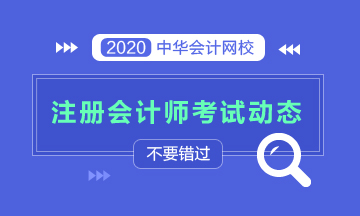 2020 中华会计网校

注册会计师考试动态

不要错过